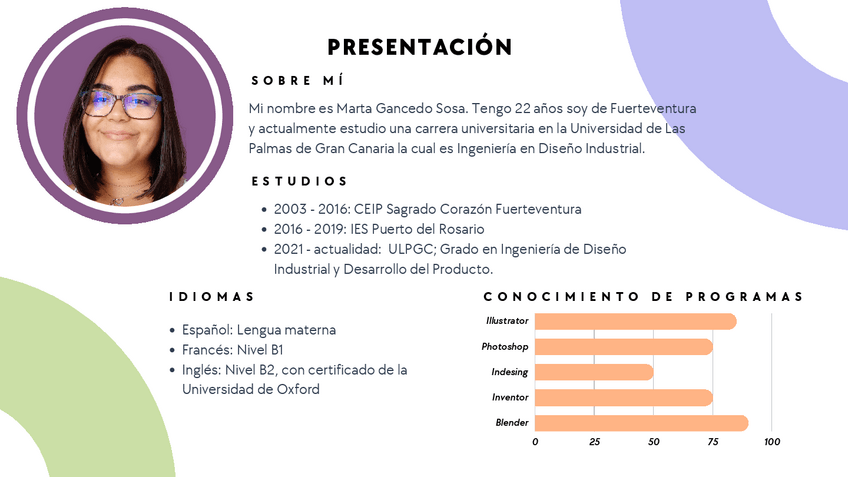 PRESENTACIÓN

SOBRE MÍ

Mi nombre es Marta Gancedo Sosa. Tengo 22 años soy de Fuerteventura y actualmente estudio una carrera universitaria en la Universidad de Las Palmas de Gran Canaria la cual es Ingeniería en Diseño Industrial.

ESTUDIOS

• 2003 - 2016: CEIP Sagrado Corazón Fuerteventura
• 2016 - 2019: IES Puerto del Rosario
• 2021 - actualidad: ULPGC; Grado en Ingeniería de Diseño Industrial y Desarrollo del Producto.

IDIOMAS

• Español: Lengua materna
• Francés: Nivel B1
• Inglés: Nivel B2, con certificado de la Universidad de Oxford

CONOCIMIENTO DE PROGRAMAS

Illustrator
Photoshop
Indesing
Inventor
Blender
0
25
50
75
100